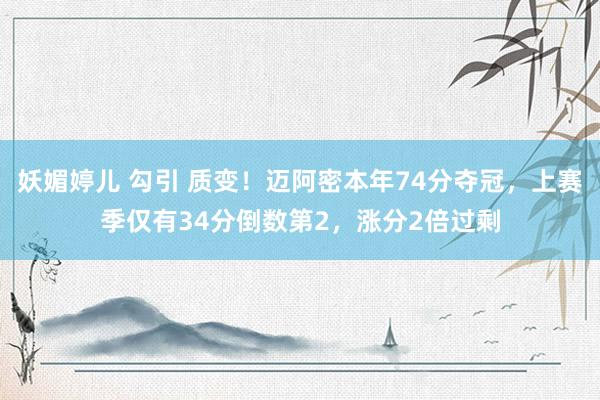 妖媚婷儿 勾引 质变！迈阿密本年74分夺冠，上赛季仅有34分倒数第2，涨分2倍过剩